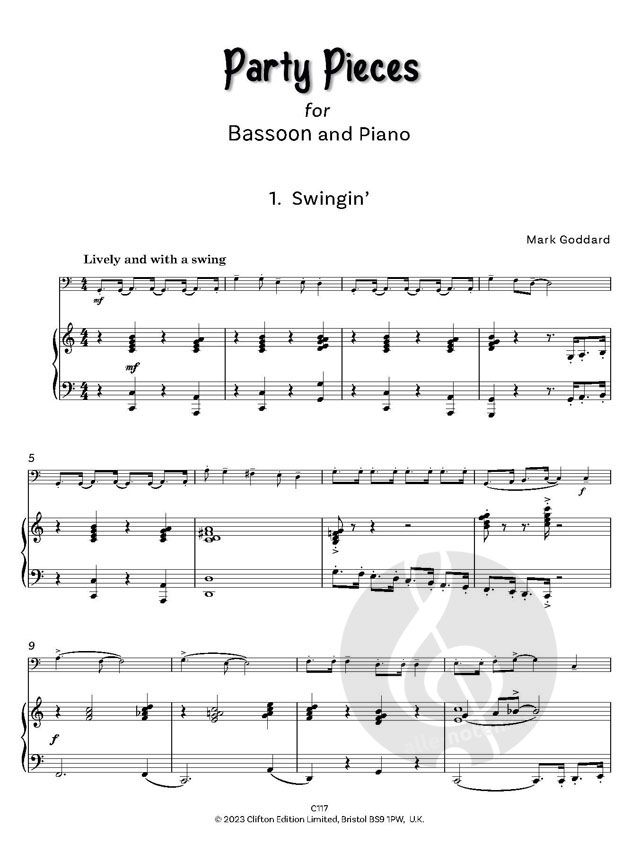 Party Pieces
for
Bassoon and Piano

1. Swingin'

Mark Goddard

Lively and with a swing

mf

mf

5

f

9

f

C117
© 2023 Clifton Edition Limited, Bristol BS9 1PW, U.K.